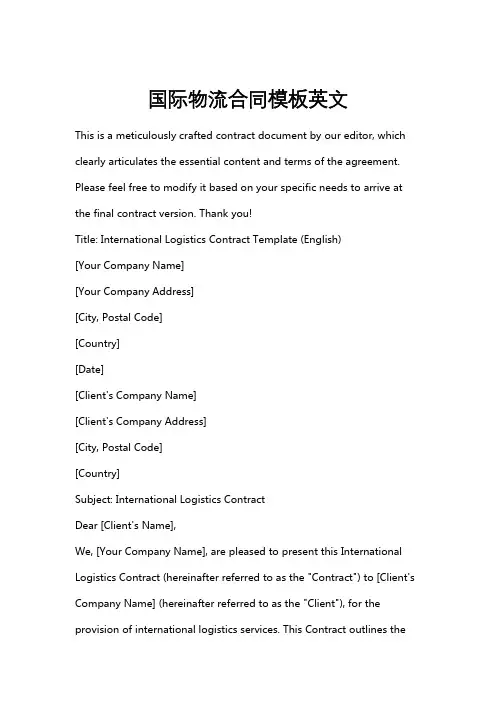 国际物流合同模板英文

This is a meticulously crafted contract document by our editor, which clearly articulates the essential content and terms of the agreement. Please feel free to modify it based on your specific needs to arrive at the final contract version. Thank you!

Title: International Logistics Contract Template (English)

[Your Company Name]

[Your Company Address]

[City, Postal Code]

[Country]

[Date]

[Client's Company Name]

[Client's Company Address]

[City, Postal Code]

[Country]

Subject: International Logistics Contract

Dear [Client's Name],

We, [Your Company Name], are pleased to present this International Logistics Contract (hereinafter referred to as the "Contract") to [Client's Company Name] (hereinafter referred to as the "Client"), for the provision of international logistics services. This Contract outlines the